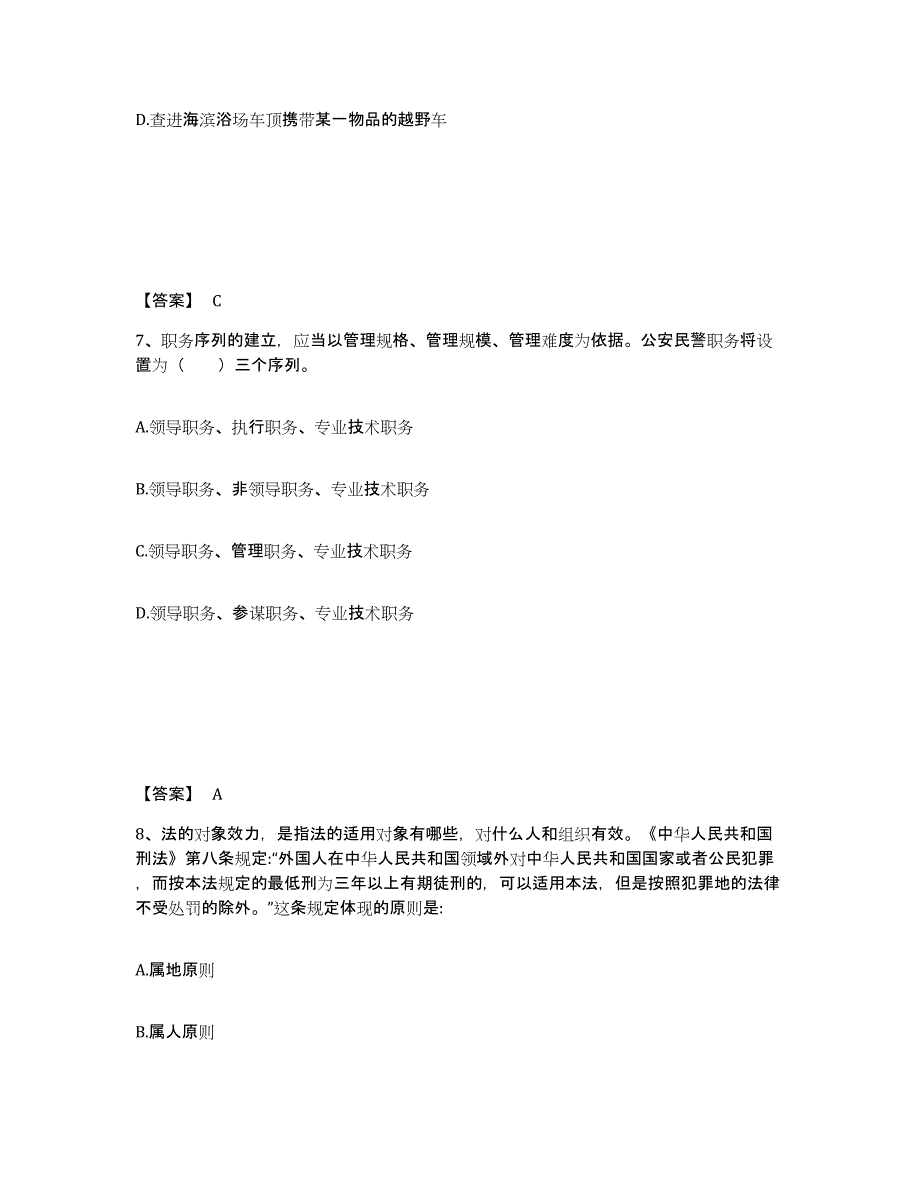 D.查进海滨浴场车顶携带某一物品的越野车

【答案】 C

7、职务序列的建立，应当以管理规格、管理规模、管理难度为依据。公安民警职务将设置为（　　）三个序列。

A.领导职务、执行职务、专业技术职务

B.领导职务、非领导职务、专业技术职务

C.领导职务、管理职务、专业技术职务

D.领导职务、参谋职务、专业技术职务

【答案】 A

8、法的对象效力，是指法的适用对象有哪些，对什么人和组织有效。《中华人民共和国刑法》第八条规定:“外国人在中华人民共和国领域外对中华人民共和国国家或者公民犯罪，而按本法规定的最低刑为三年以上有期徒刑的，可以适用本法，但是按照犯罪地的法律不受处罚的除外。”这条规定体现的原则是:

A.属地原则

B.属人原则